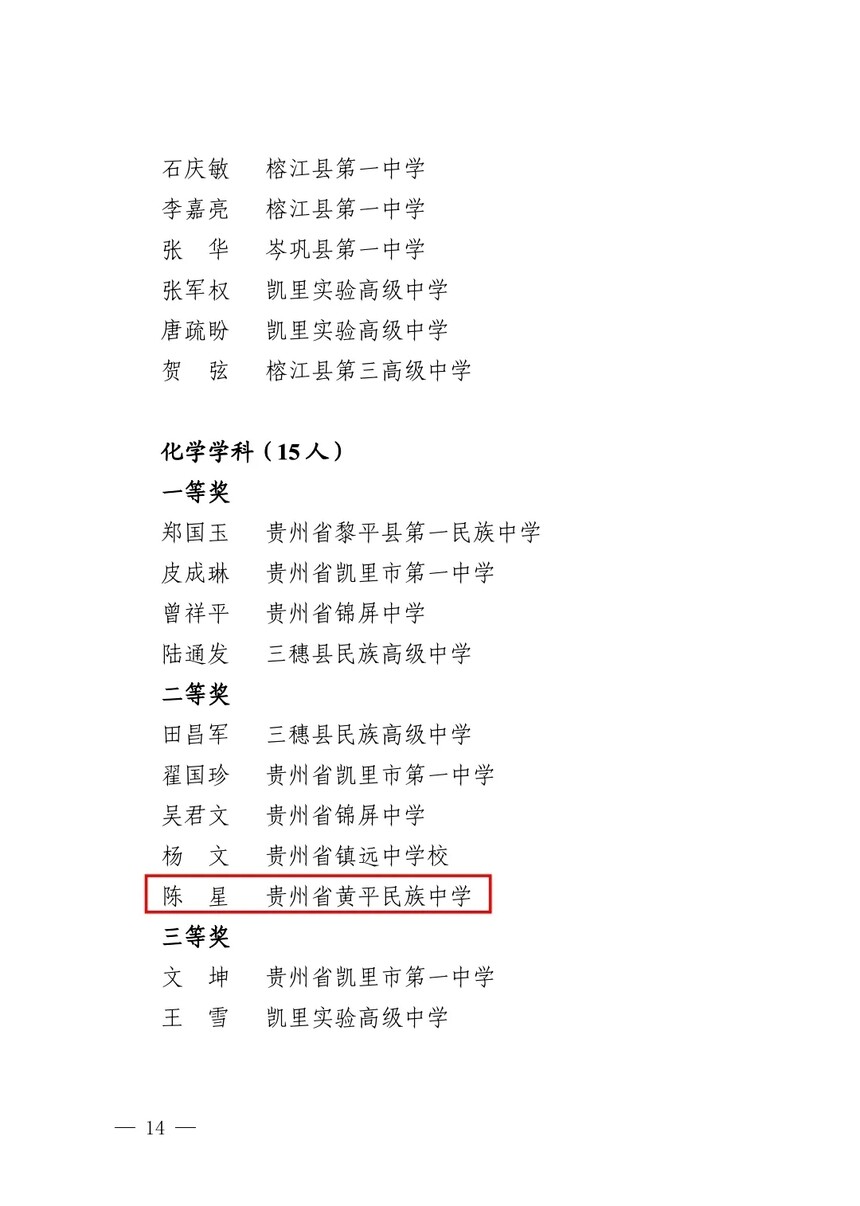 石庆敏　榕江县第一中学
李嘉亮　榕江县第一中学
张　华　岑巩县第一中学
张军权　凯里实验高级中学
唐疏盼　凯里实验高级中学
贺　弦　榕江县第三高级中学

化学学科（15人）
一等奖
郑国玉　贵州省黎平县第一民族中学
皮成琳　贵州省凯里市第一中学
曾祥平　贵州省锦屏中学
陆通发　三穗县民族高级中学
二等奖
田昌军　三穗县民族高级中学
翟国珍　贵州省凯里市第一中学
吴君文　贵州省锦屏中学
杨　文　贵州省镇远中学校
陈　星　贵州省黄平民族中学
三等奖
文　坤　贵州省凯里市第一中学
王　雪　凯里实验高级中学

— 14 —